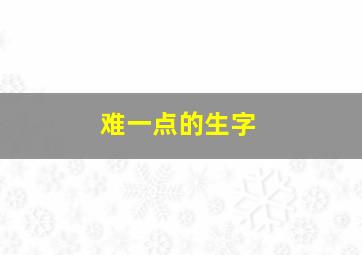 难一点的生字